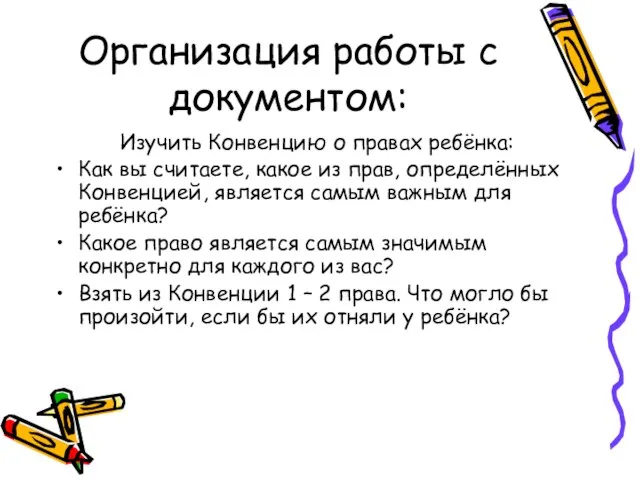 Организация работы с документом:

Изучить Конвенцию о правах ребёнка:

• Как вы считаете, какое из прав, определённых Конвенцией, является самым важным для ребёнка?
• Какое право является самым значимым конкретно для каждого из вас?
• Взять из Конвенции 1 – 2 права. Что могло бы произойти, если бы их отняли у ребёнка?